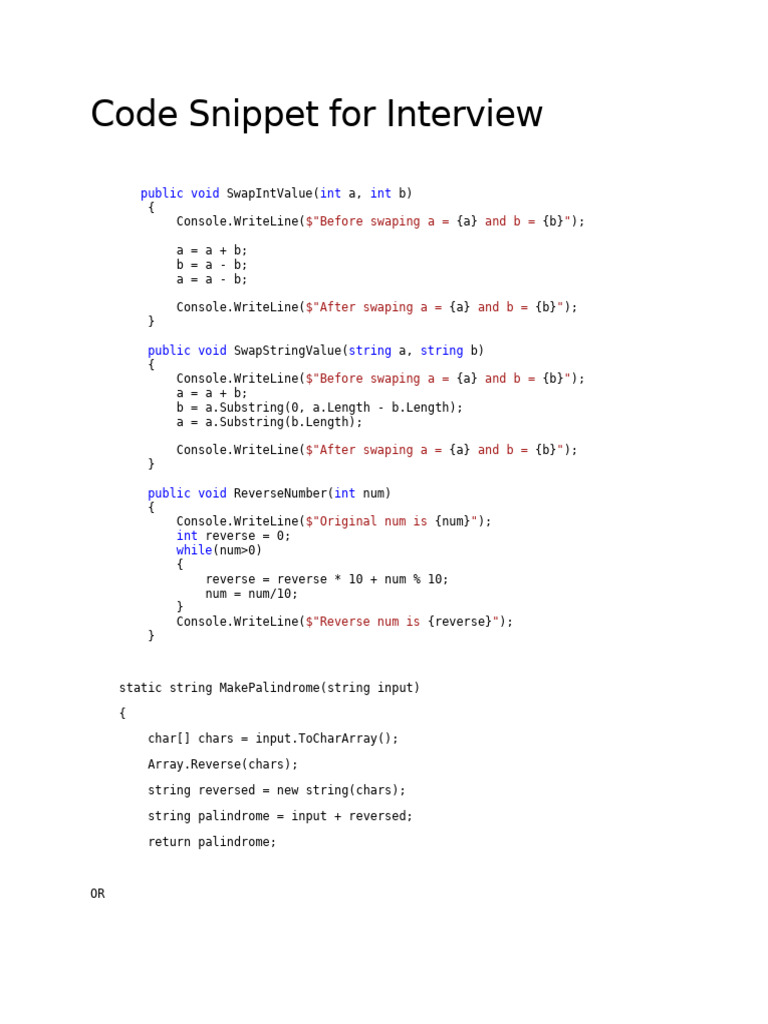 Code Snippet for Interview

public void SwapIntValue(int a, int b)
{
Console.WriteLine($"Before swaping a = {a} and b = {b}");

a = a + b;
b = a - b;
a = a - b;

Console.WriteLine($"After swaping a = {a} and b = {b}");
}

public void SwapStringValue(string a, string b)
{
Console.WriteLine($"Before swaping a = {a} and b = {b}");
a = a + b;
b = a.Substring(0, a.Length - b.Length);
a = a.Substring(b.Length);

Console.WriteLine($"After swaping a = {a} and b = {b}");
}

public void ReverseNumber(int num)
{
Console.WriteLine($"Original num is {num}");
int reverse = 0;
while(num>0)
{
reverse = reverse * 10 + num % 10;
num = num/10;
}
Console.WriteLine($"Reverse num is {reverse}");
}

static string MakePalindrome(string input)

{

char[] chars = input.ToCharArray();

Array.Reverse(chars);

string reversed = new string(chars);

string palindrome = input + reversed;

return palindrome;

OR